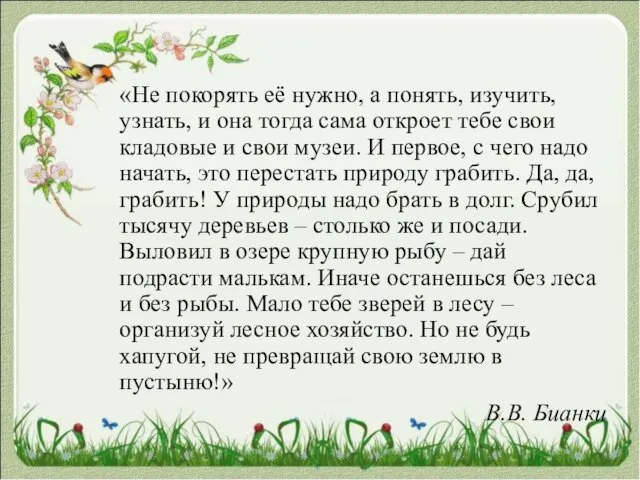 «Не покорять её нужно, а понять, изучить, узнать, и она тогда сама откроет тебе свои кладовые и свои музеи. И первое, с чего надо начать, это перестать природу грабить. Да, да, грабить! У природы надо брать в долг. Срубил тысячу деревьев – столько же и посади. Выловил в озере крупную рыбу – дай подрасти малькам. Иначе останешься без леса и без рыбы. Мало тебе зверей в лесу – организуй лесное хозяйство. Но не будь хапугой, не превращай свою землю в пустыню!»

В.В. Бианки